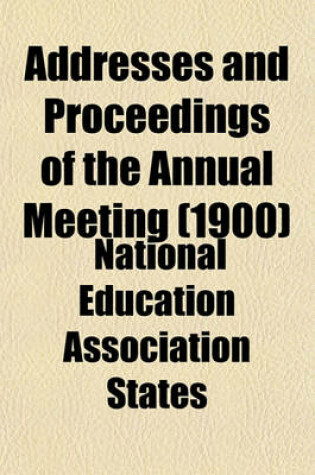 Addresses and Proceedings of the Annual Meeting (1900)

National Education Association States